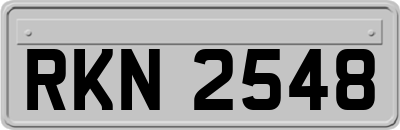 RKN 2548